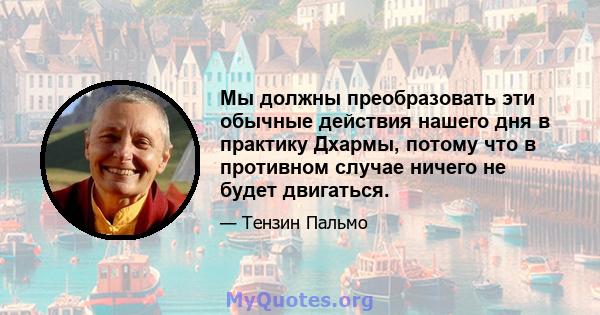 Мы должны преобразовать эти обычные действия нашего дня в практику Дхармы, потому что в противном случае ничего не будет двигаться.

— Тензин Пальмо

MyQuotes.org